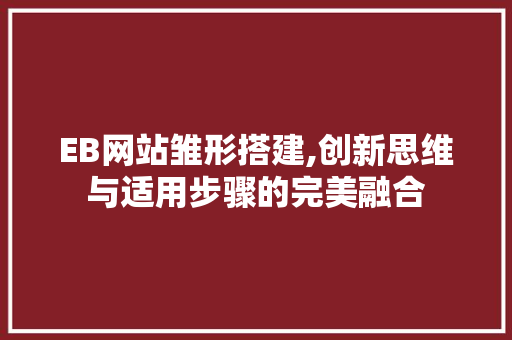 EB网站雏形搭建,创新思维与适用步骤的完美融合